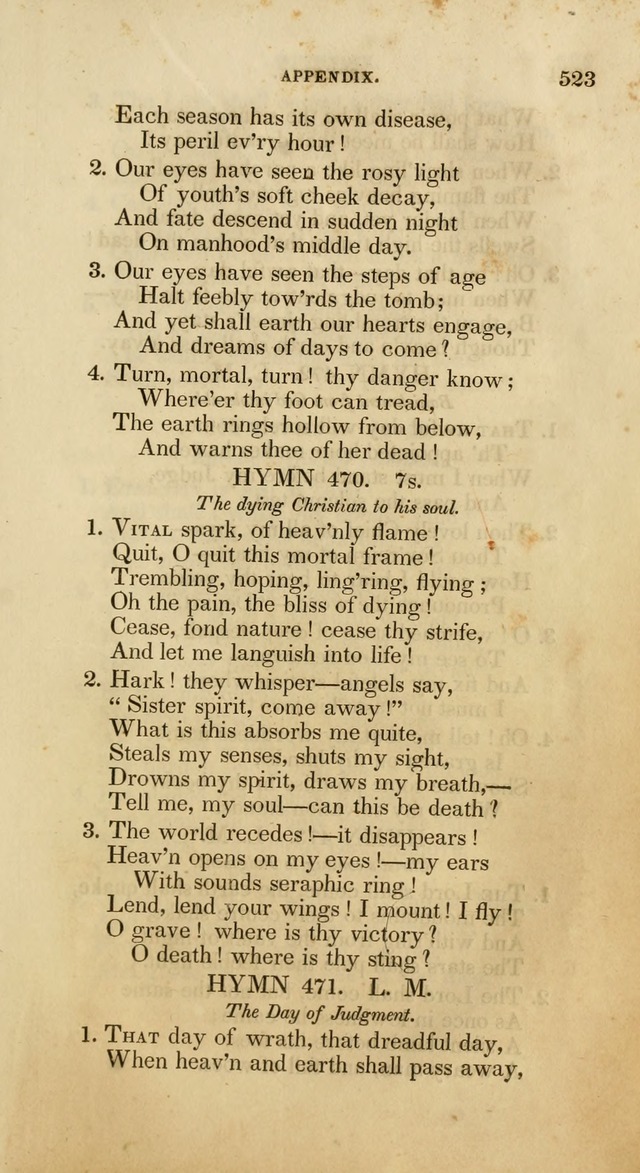 APPENDIX. 523

Each season has its own disease,
Its peril ev'ry hour!

2. Our eyes have seen the rosy light
Of youth's soft cheek decay,
And fate descend in sudden night
On manhood's middle day.

3. Our eyes have seen the steps of age
Halt feebly tow'rds the tomb;
And yet shall earth our hearts engage,
And dreams of days to come?

4. Turn, mortal, turn! thy danger know;
Where'er thy foot can tread,
The earth rings hollow from below,
And warns thee of her dead!

HYMN 470. 7s.

The dying Christian to his soul.

1. Vital spark, of heav'nly flame!
Quit, O quit this mortal frame!
Trembling, hoping, ling'ring, flying;
Oh the pain, the bliss of dying!
Cease, fond nature! cease thy strife,
And let me languish into life!

2. Hark! they whisper—angels say,
"Sister spirit, come away!"
What is this absorbs me quite,
Steals my senses, shuts my sight,
Drowns my spirit, draws my breath,—
Tell me, my soul—can this be death?

3. The world recedes!—it disappears!
Heav'n opens on my eyes!—my ears
With sounds seraphic ring!
Lend, lend your wings! I mount! I fly!
O grave! where is thy victory?
O death! where is thy sting?

HYMN 471. L. M.

The Day of Judgment.

1. That day of wrath, that dreadful day,
When heav'n and earth shall pass away,